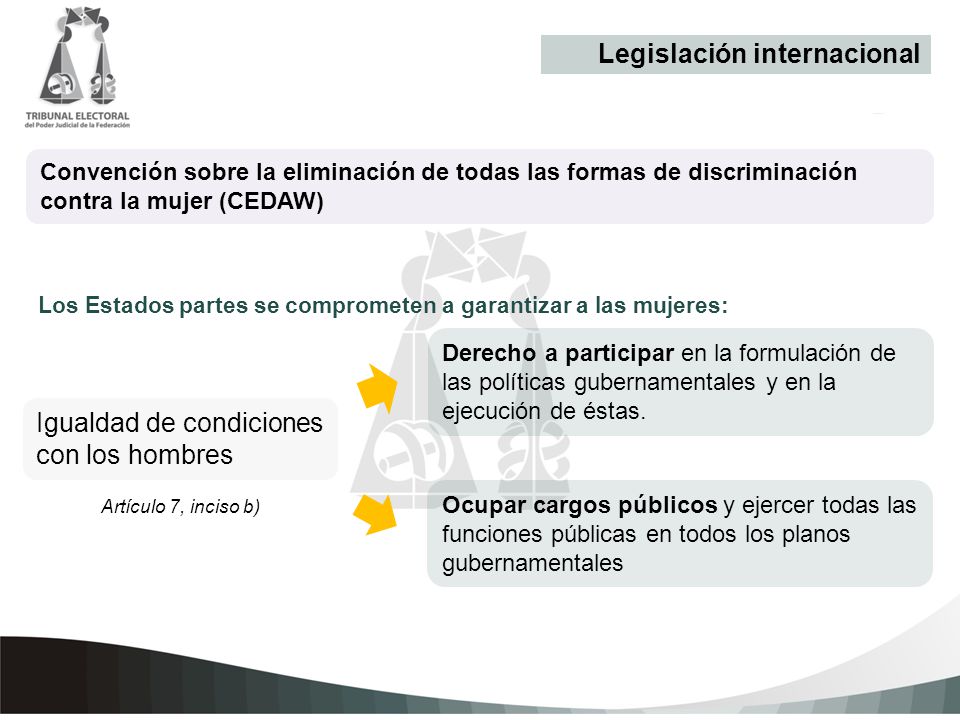 TRIBUNAL ELECTORAL
del Poder Judicial de la Federación

Legislación internacional

Convención sobre la eliminación de todas las formas de discriminación contra la mujer (CEDAW)

Los Estados partes se comprometen a garantizar a las mujeres:

Igualdad de condiciones con los hombres

Artículo 7, inciso b)

Derecho a participar en la formulación de las políticas gubernamentales y en la ejecución de éstas.

Ocupar cargos públicos y ejercer todas las funciones públicas en todos los planos gubernamentales